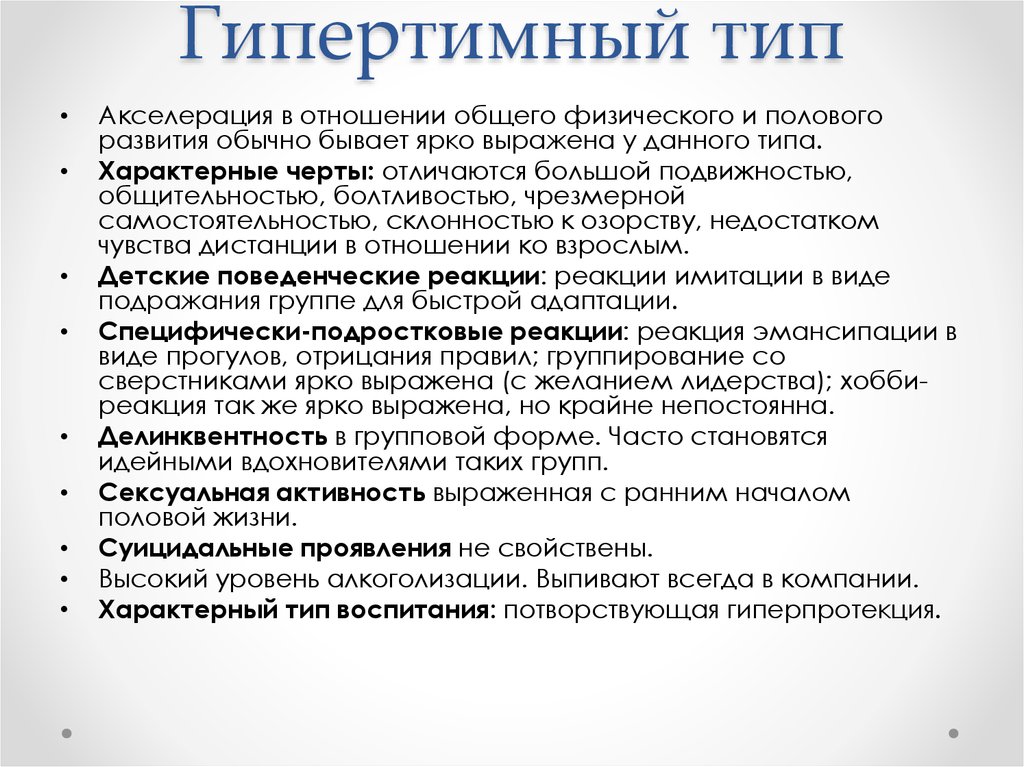 Гипертимный тип

• Акселерация в отношении общего физического и полового развития обычно бывает ярко выражена у данного типа.
• Характерные черты: отличаются большой подвижностью, общительностью, болтливостью, чрезмерной самостоятельностью, склонностью к озорству, недостатком чувства дистанции в отношении ко взрослым.
• Детские поведенческие реакции: реакции имитации в виде подражания группе для быстрой адаптации.
• Специфически-подростковые реакции: реакция эмансипации в виде прогулов, отрицания правил; группирование со сверстниками ярко выражена (с желанием лидерства); хобби-реакция так же ярко выражена, но крайне непостоянна.
• Делинквентность в групповой форме. Часто становятся идейными вдохновителями таких групп.
• Сексуальная активность выраженная с ранним началом половой жизни.
• Суицидальные проявления не свойствены.
• Высокий уровень алкоголизации. Выпивают всегда в компании.
• Характерный тип воспитания: потворствующая гиперпротекция.